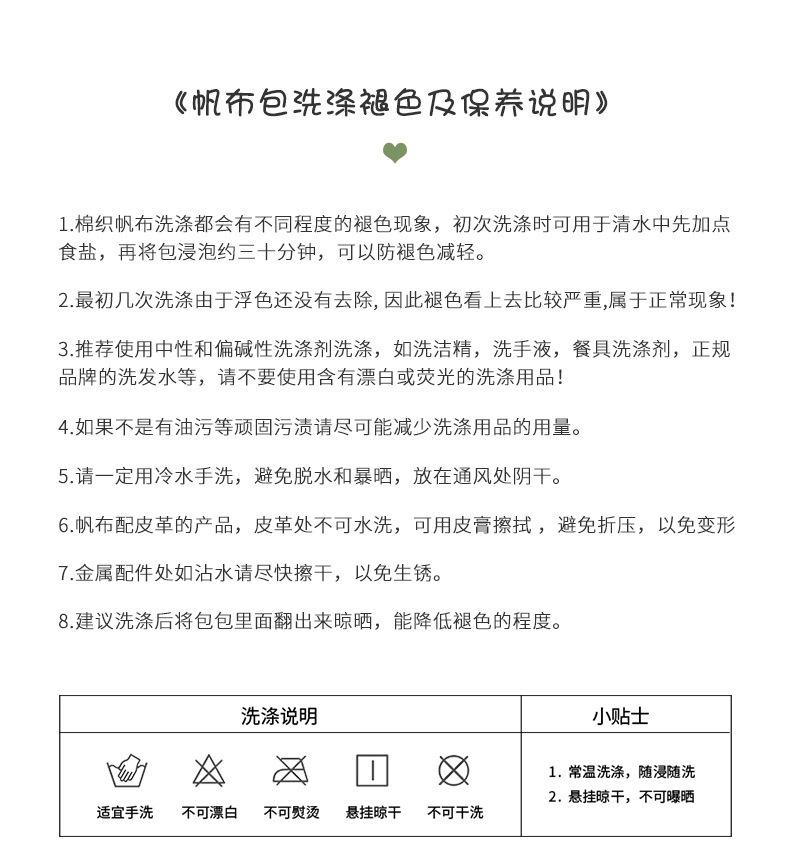 《帆布包洗涤褪色及保养说明》

1.棉织帆布洗涤都会有不同程度的褪色现象，初次洗涤时可用于清水中先加点食盐，再将包浸泡约三十分钟，可以防褪色减轻。

2.最初几次洗涤由于浮色还没有去除,因此褪色看上去比较严重,属于正常现象!

3.推荐使用中性和偏碱性洗涤剂洗涤，如洗洁精，洗手液，餐具洗涤剂，正规品牌的洗发水等，请不要使用含有漂白或荧光的洗涤用品!

4.如果不是有油污等顽固污渍请尽可能减少洗涤用品的用量。

5.请一定用冷水手洗，避免脱水和暴晒，放在通风处阴干。

6.帆布配皮革的产品，皮革处不可水洗，可用皮膏擦拭，避免折压，以免变形

7.金属配件处如沾水请尽快擦干，以免生锈。

8.建议洗涤后将包包里面翻出来晾晒，能降低褪色的程度。

洗涤说明

适宜手洗 不可漂白 不可熨烫 悬挂晾干 不可干洗

小贴士

1.常温洗涤，随浸随洗
2.悬挂晾干，不可曝晒